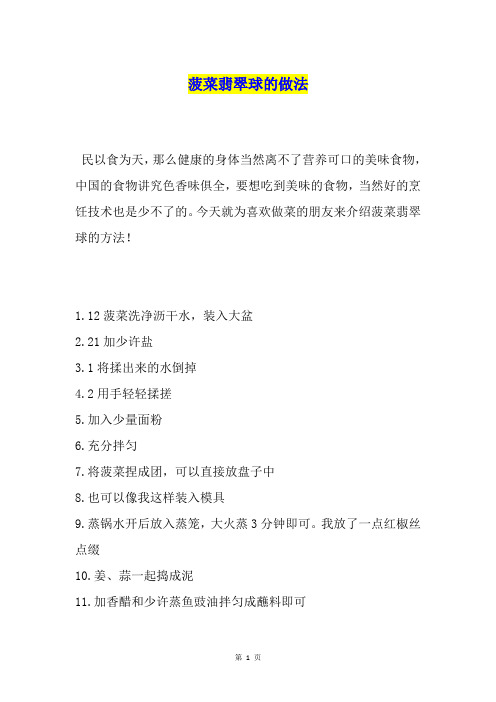 菠菜翡翠球的做法

民以食为天，那么健康的身体当然离不了营养可口的美味食物，中国的食物讲究色香味俱全，要想吃到美味的食物，当然好的烹饪技术也是少不了的。今天就为喜欢做菜的朋友来介绍菠菜翡翠球的方法！

1.12 菠菜洗净沥干水，装入大盆

2.21 加少许盐

3.1 将揉出来的水倒掉

4.2 用手轻轻揉搓

5.加入少量面粉

6.充分拌匀

7.将菠菜捏成团，可以直接放盘子中

8.也可以像我这样装入模具

9.蒸锅水开后放入蒸笼，大火蒸 3 分钟即可。我放了一点红椒丝点缀

10.姜、蒜一起捣成泥

11.加香醋和少许蒸鱼豉油拌匀成蘸料即可

第 1 页